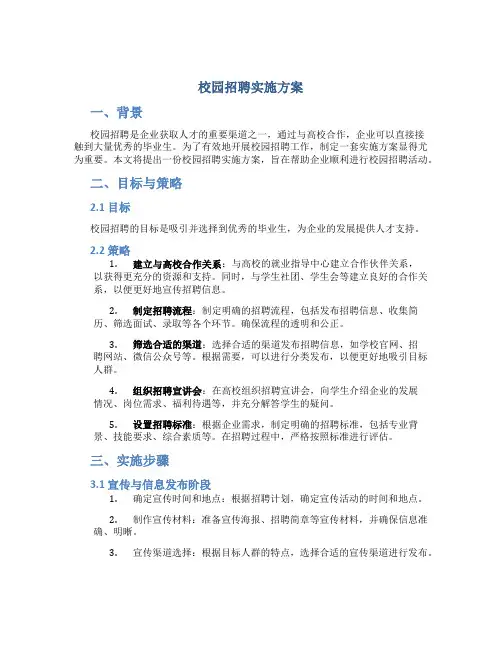 校园招聘实施方案

一、背景

校园招聘是企业获取人才的重要渠道之一，通过与高校合作，企业可以直接接触到大量优秀的毕业生。为了有效地开展校园招聘工作，制定一套实施方案显得尤为重要。本文将提出一份校园招聘实施方案，旨在帮助企业顺利进行校园招聘活动。

二、目标与策略

2.1 目标

校园招聘的目标是吸引并选择到优秀的毕业生，为企业的发展提供人才支持。

2.2 策略

1. 建立与高校合作关系：与高校的就业指导中心建立合作伙伴关系，以获得更充分的资源和支持。同时，与学生社团、学生会等建立良好的合作关系，以便更好地宣传招聘信息。

2. 制定招聘流程：制定明确的招聘流程，包括发布招聘信息、收集简历、筛选面试、录取等各个环节。确保流程的透明和公正。

3. 筛选合适的渠道：选择合适的渠道发布招聘信息，如学校官网、招聘网站、微信公众号等。根据需要，可以进行分类发布，以便更好地吸引目标人群。

4. 组织招聘宣讲会：在高校组织招聘宣讲会，向学生介绍企业的发展情况、岗位需求、福利待遇等，并充分解答学生的疑问。

5. 设置招聘标准：根据企业需求，制定明确的招聘标准，包括专业背景、技能要求、综合素质等。在招聘过程中，严格按照标准进行评估。

三、实施步骤

3.1 宣传与信息发布阶段

1. 确定宣传时间和地点：根据招聘计划，确定宣传活动的时间和地点。

2. 制作宣传材料：准备宣传海报、招聘简章等宣传材料，并确保信息准确、明晰。

3. 宣传渠道选择：根据目标人群的特点，选择合适的宣传渠道进行发布。